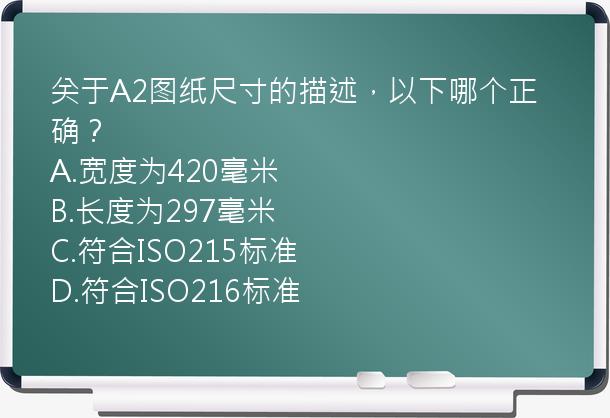 关于A2图纸尺寸的描述，以下哪个正确？
A.宽度为420毫米
B.长度为297毫米
C.符合ISO215标准
D.符合ISO216标准